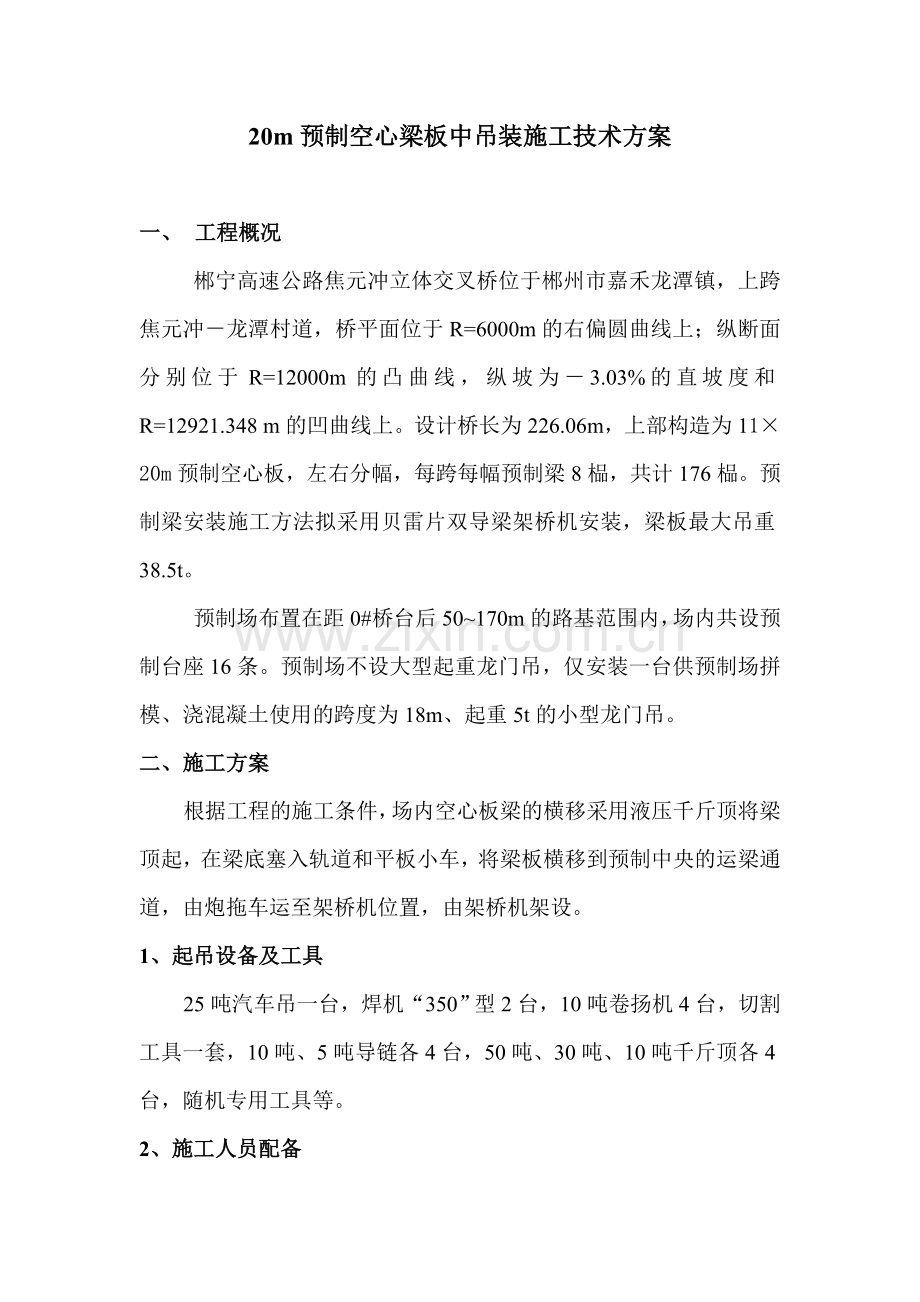 20m预制空心梁板中吊装施工技术方案

一、 工程概况

郴宁高速公路焦元冲立体交叉桥位于郴州市嘉禾龙潭镇，上跨焦元冲－龙潭村道，桥平面位于R=6000m的右偏圆曲线上；纵断面分别位于R=12000m的凸曲线，纵坡为－3.03%的直坡度和R=12921.348 m的凹曲线上。设计桥长为226.06m，上部构造为11×20m预制空心板，左右分幅，每跨每幅预制梁8榀，共计176榀。预制梁安装施工方法拟采用贝雷片双导梁架桥机安装，梁板最大吊重38.5t。

预制场布置在距0#桥台后50~170m的路基范围内，场内共设预制台座16条。预制场不设大型起重龙门吊，仅安装一台供预制场拼模、浇混凝土使用的跨度为18m、起重5t的小型龙门吊。

二、施工方案

根据工程的施工条件，场内空心板梁的横移采用液压千斤顶将梁顶起，在梁底塞入轨道和平板小车，将梁板横移到预制中央的运梁通道，由炮拖车运至架桥机位置，由架桥机架设。

1、起吊设备及工具

25吨汽车吊一台，焊机“350”型2台，10吨卷扬机4台，切割工具一套，10吨、5吨导链各4台，50吨、30吨、10吨千斤顶各4台，随机专用工具等。

2、施工人员配备

www.zixin.com.cn